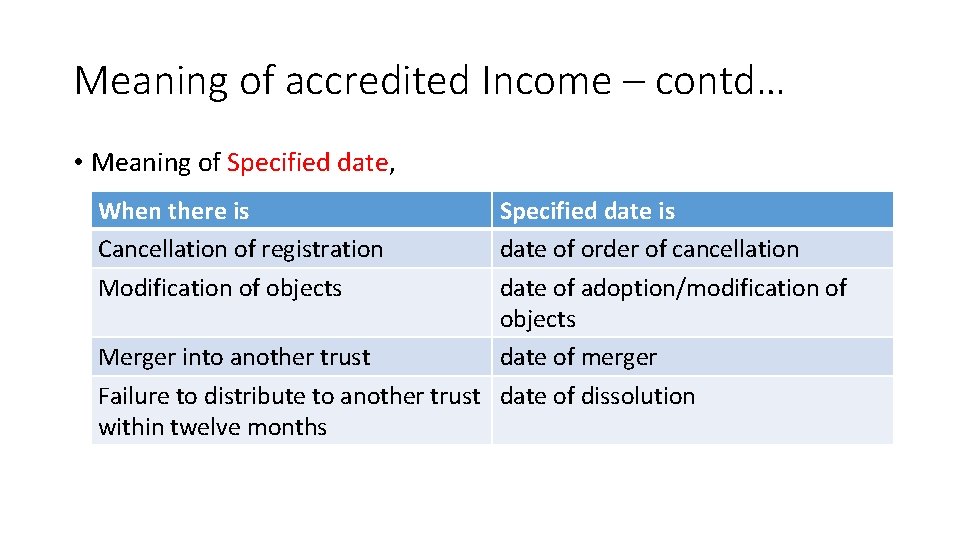 Meaning of accredited Income – contd…

• Meaning of Specified date,

| When there is | Specified date is |
|---|---|
| Cancellation of registration | date of order of cancellation |
| Modification of objects | date of adoption/modification of objects |
| Merger into another trust | date of merger |
| Failure to distribute to another trust within twelve months | date of dissolution |